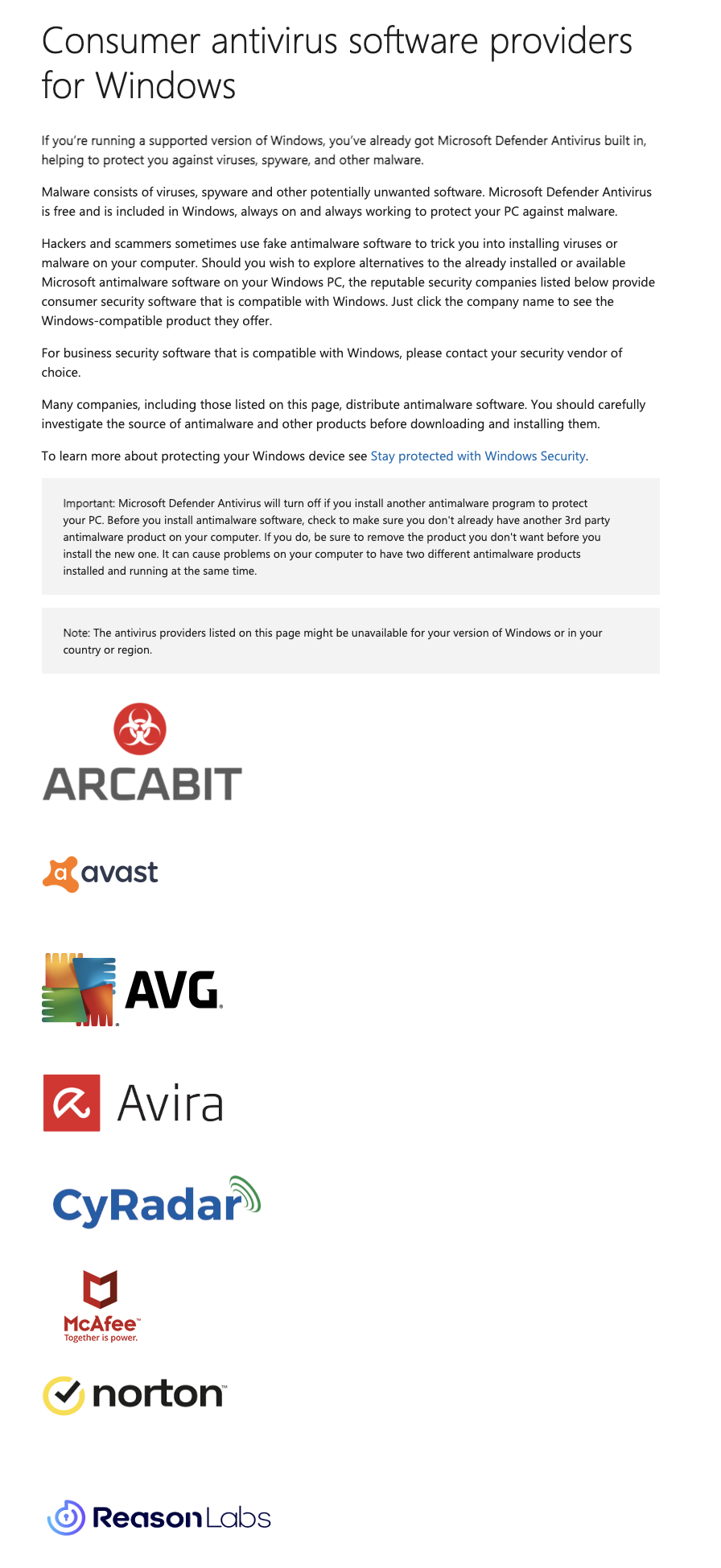 Consumer antivirus software providers for Windows

If you're running a supported version of Windows, you've already got Microsoft Defender Antivirus built in, helping to protect you against viruses, spyware, and other malware.

Malware consists of viruses, spyware and other potentially unwanted software. Microsoft Defender Antivirus is free and is included in Windows, always on and always working to protect your PC against malware.

Hackers and scammers sometimes use fake antimalware software to trick you into installing viruses or malware on your computer. Should you wish to explore alternatives to the already installed or available Microsoft antimalware software on your Windows PC, the reputable security companies listed below provide consumer security software that is compatible with Windows. Just click the company name to see the Windows-compatible product they offer.

For business security software that is compatible with Windows, please contact your security vendor of choice.

Many companies, including those listed on this page, distribute antimalware software. You should carefully investigate the source of antimalware and other products before downloading and installing them.

To learn more about protecting your Windows device see Stay protected with Windows Security.

Important: Microsoft Defender Antivirus will turn off if you install another antimalware program to protect your PC. Before you install antimalware software, check to make sure you don't already have another 3rd party antimalware product on your computer. If you do, be sure to remove the product you don't want before you install the new one. It can cause problems on your computer to have two different antimalware products installed and running at the same time.

Note: The antivirus providers listed on this page might be unavailable for your version of Windows or in your country or region.

ARCABIT

avast

AVG

Avira

CyRadar

McAfee
Together is power.

norton

ReasonLabs